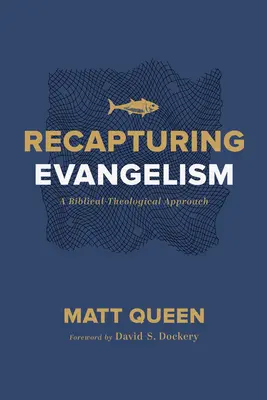 RECAPTURING
EVANGELISM

A Biblical-Theological Approach

MATT QUEEN

Foreword by David S. Dockery